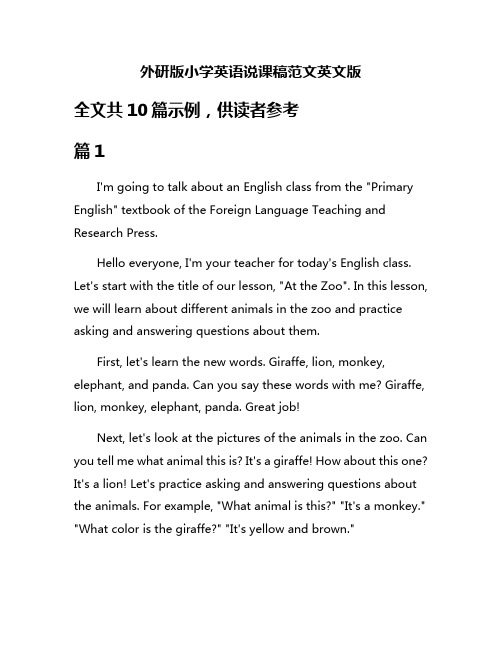 外研版小学英语说课稿范文英文版

全文共10篇示例，供读者参考

篇1

I'm going to talk about an English class from the "Primary English" textbook of the Foreign Language Teaching and Research Press.

Hello everyone, I'm your teacher for today's English class. Let's start with the title of our lesson, "At the Zoo". In this lesson, we will learn about different animals in the zoo and practice asking and answering questions about them.

First, let's learn the new words. Giraffe, lion, monkey, elephant, and panda. Can you say these words with me? Giraffe, lion, monkey, elephant, panda. Great job!

Next, let's look at the pictures of the animals in the zoo. Can you tell me what animal this is? It's a giraffe! How about this one? It's a lion! Let's practice asking and answering questions about the animals. For example, "What animal is this?" "It's a monkey." "What color is the giraffe?" "It's yellow and brown."